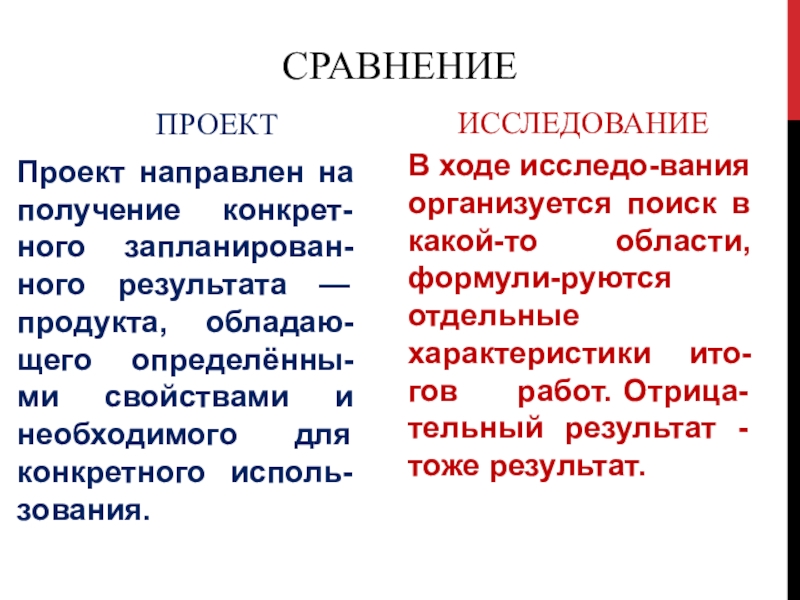 СРАВНЕНИЕ

ПРОЕКТ

Проект направлен на получение конкретного запланированного результата — продукта, обладающего определёнными свойствами и необходимого для конкретного использования.

ИССЛЕДОВАНИЕ

В ходе исследо-вания организуется поиск в какой-то области, формули-руются отдельные характеристики итогов работ. Отрицательный результат - тоже результат.